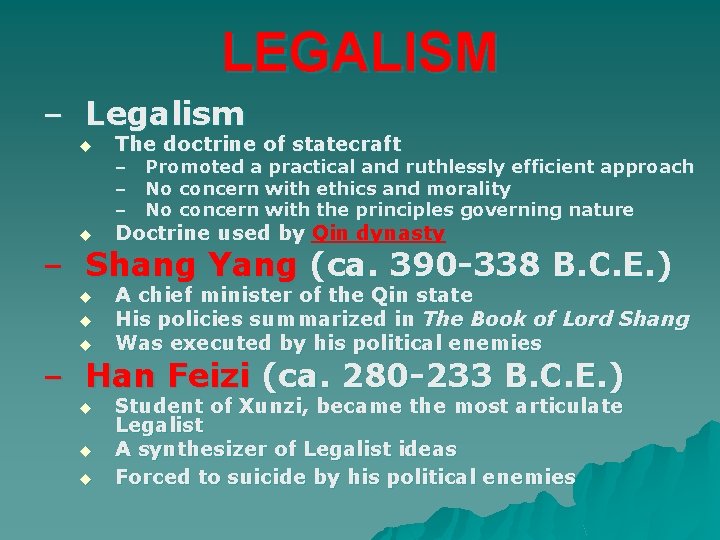 LEGALISM

- Legalism
• The doctrine of statecraft
- Promoted a practical and ruthlessly efficient approach
- No concern with ethics and morality
- No concern with the principles governing nature
• Doctrine used by Qin dynasty

- Shang Yang (ca. 390-338 B.C.E.)
• A chief minister of the Qin state
• His policies summarized in The Book of Lord Shang
• Was executed by his political enemies

- Han Feizi (ca. 280-233 B.C.E.)
• Student of Xunzi, became the most articulate Legalist
• A synthesizer of Legalist ideas
• Forced to suicide by his political enemies